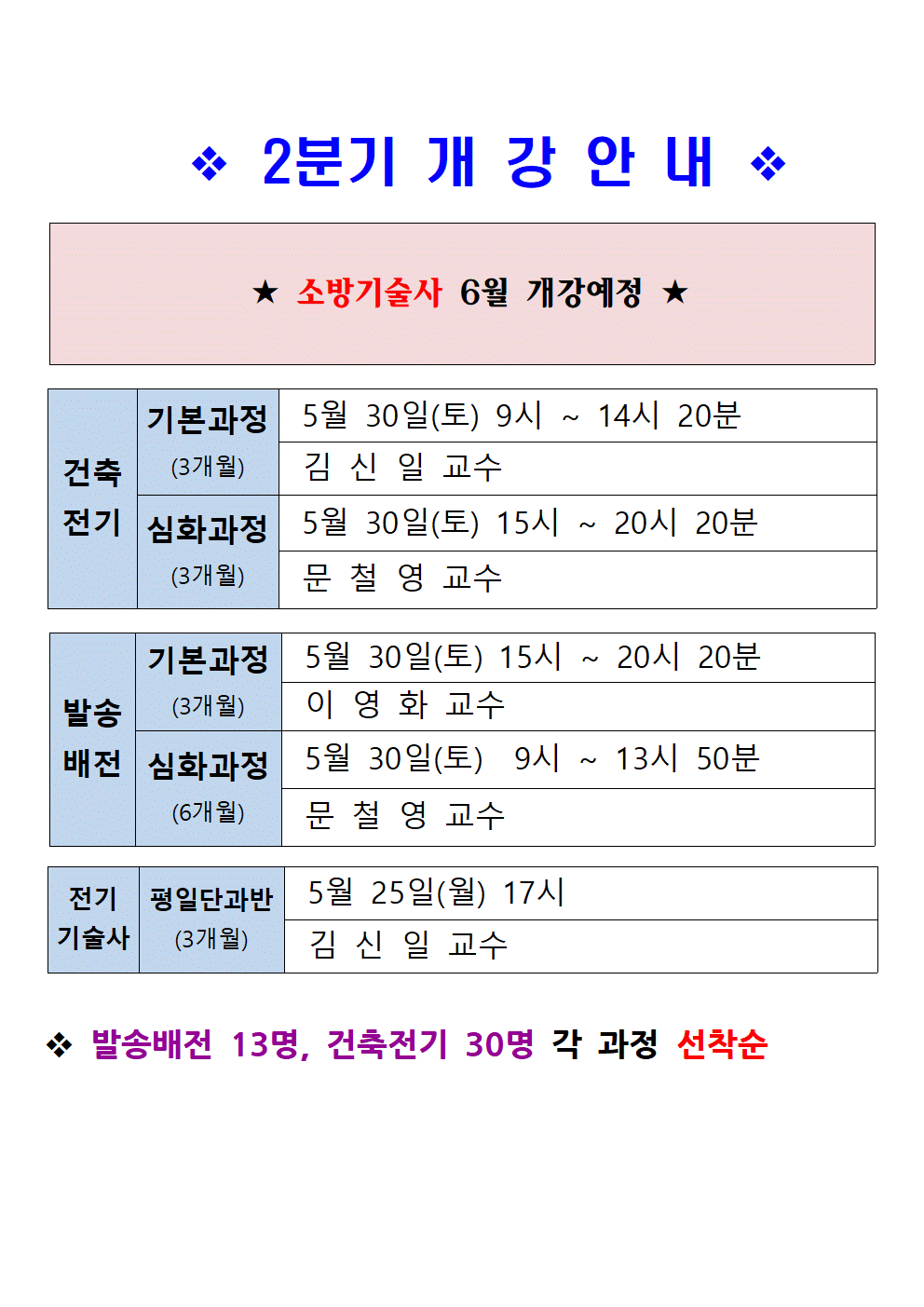 ❖ 2분기 개 강 안 내 ❖

★ 소방기술사 6월 개강예정 ★

| 건축 전기 | 기본과정 (3개월) | 5월 30일(토) 9시 ~ 14시 20분 |
|---|---|---|
| | | 김 신 일 교수 |
| | 심화과정 (3개월) | 5월 30일(토) 15시 ~ 20시 20분 |
| | | 문 철 영 교수 |

| 발송 배전 | 기본과정 (3개월) | 5월 30일(토) 15시 ~ 20시 20분 |
|---|---|---|
| | | 이 영 화 교수 |
| | 심화과정 (6개월) | 5월 30일(토) 9시 ~ 13시 50분 |
| | | 문 철 영 교수 |

| 전기 기술사 | 평일단과반 (3개월) | 5월 25일(월) 17시 |
|---|---|---|
| | | 김 신 일 교수 |

❖ 발송배전 13명, 건축전기 30명 각 과정 선착순